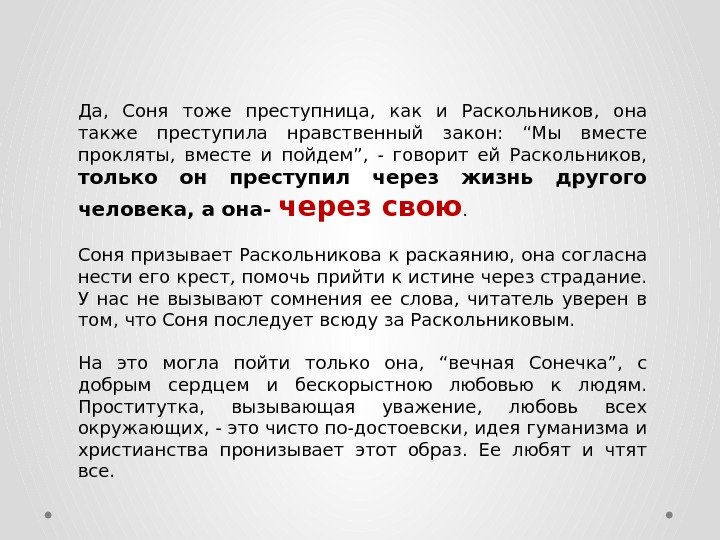 Да, Соня тоже преступница, как и Раскольников, она также преступила нравственный закон: “Мы вместе прокляты, вместе и пойдем”, - говорит ей Раскольников, только он преступил через жизнь другого человека, а она- через свою.

Соня призывает Раскольникова к раскаянию, она согласна нести его крест, помочь прийти к истине через страдание. У нас не вызывают сомнения ее слова, читатель уверен в том, что Соня последует всюду за Раскольниковым.

На это могла пойти только она, “вечная Сонечка”, с добрым сердцем и бескорыстною любовью к людям. Проститутка, вызывающая уважение, любовь всех окружающих, - это чисто по-достоевски, идея гуманизма и христианства пронизывает этот образ. Ее любят и чтят все.